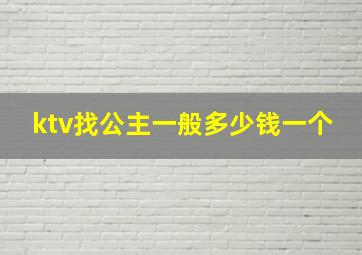 ktv找公主一般多少钱一个